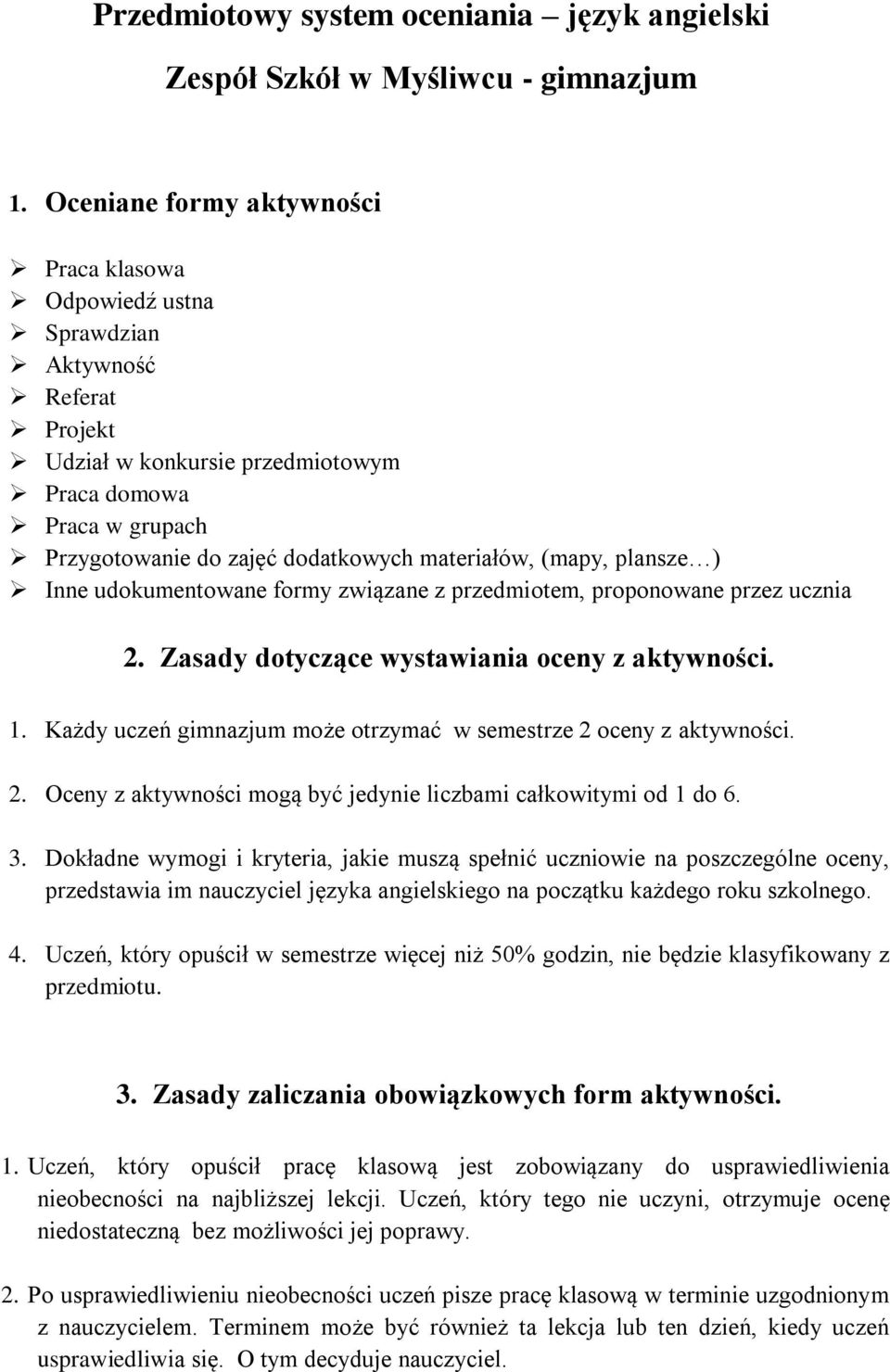 Przedmiotowy system oceniania – język angielski

Zespół Szkół w Myśliwcu - gimnazjum

1. Oceniane formy aktywności

➢ Praca klasowa
➢ Odpowiedź ustna
➢ Sprawdzian
➢ Aktywność
➢ Referat
➢ Projekt
➢ Udział w konkursie przedmiotowym
➢ Praca domowa
➢ Praca w grupach
➢ Przygotowanie do zajęć dodatkowych materiałów, (mapy, plansze…)
➢ Inne udokumentowane formy związane z przedmiotem, proponowane przez ucznia

2. Zasady dotyczące wystawiania oceny z aktywności.

1. Każdy uczeń gimnazjum może otrzymać w semestrze 2 oceny z aktywności.

2. Oceny z aktywności mogą być jedynie liczbami całkowitymi od 1 do 6.

3. Dokładne wymogi i kryteria, jakie muszą spełnić uczniowie na poszczególne oceny, przedstawia im nauczyciel języka angielskiego na początku każdego roku szkolnego.

4. Uczeń, który opuścił w semestrze więcej niż 50% godzin, nie będzie klasyfikowany z przedmiotu.

3. Zasady zaliczania obowiązkowych form aktywności.

1. Uczeń, który opuścił pracę klasową jest zobowiązany do usprawiedliwienia nieobecności na najbliższej lekcji. Uczeń, który tego nie uczyni, otrzymuje ocenę niedostateczną bez możliwości jej poprawy.

2. Po usprawiedliwieniu nieobecności uczeń pisze pracę klasową w terminie uzgodnionym z nauczycielem. Terminem może być również ta lekcja lub ten dzień, kiedy uczeń usprawiedliwia się. O tym decyduje nauczyciel.